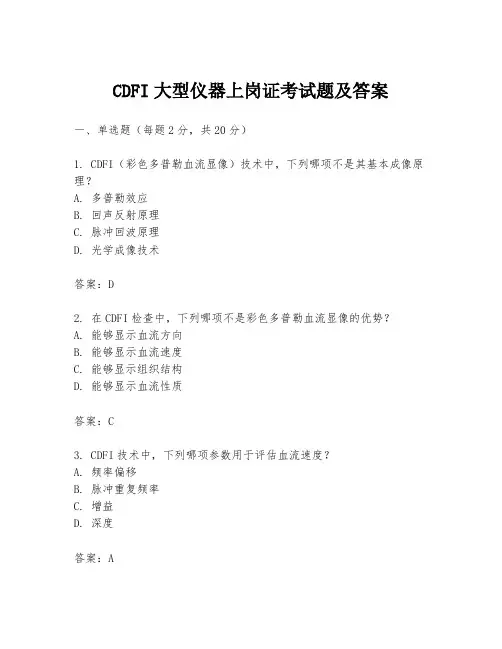 CDFI 大型仪器上岗证考试题及答案

一、单选题（每题 2 分，共 20 分）

1. CDFI（彩色多普勒血流显像）技术中，下列哪项不是其基本成像原理？
A. 多普勒效应
B. 回声反射原理
C. 脉冲回波原理
D. 光学成像技术

答案：D

2. 在 CDFI 检查中，下列哪项不是彩色多普勒血流显像的优势？
A. 能够显示血流方向
B. 能够显示血流速度
C. 能够显示组织结构
D. 能够显示血流性质

答案：C

3. CDFI 技术中，下列哪项参数用于评估血流速度？
A. 频率偏移
B. 脉冲重复频率
C. 增益
D. 深度

答案：A